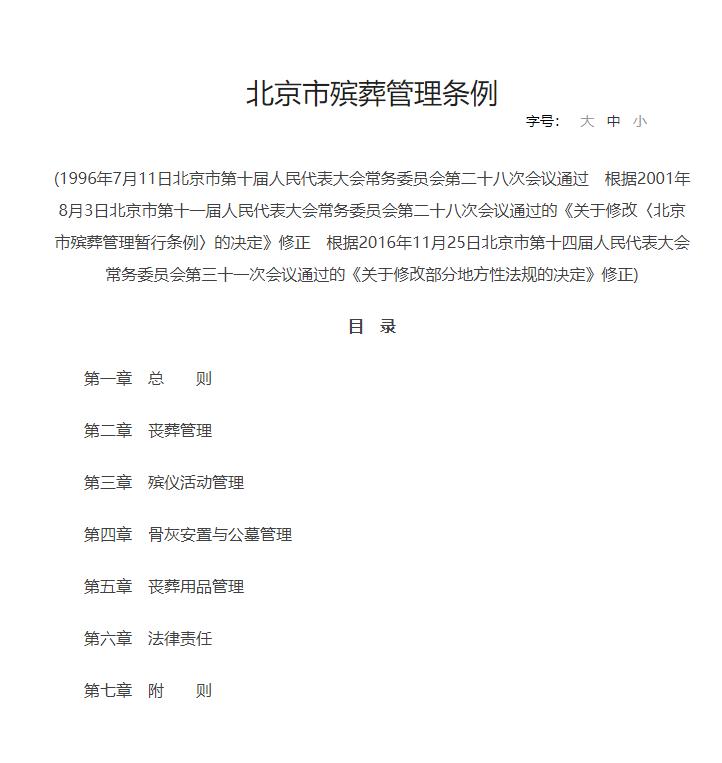 北京市殡葬管理条例

字号： 大 中 小

(1996年7月11日北京市第十届人民代表大会常务委员会第二十八次会议通过　根据2001年8月3日北京市第十一届人民代表大会常务委员会第二十八次会议通过的《关于修改〈北京市殡葬管理暂行条例〉的决定》修正　根据2016年11月25日北京市第十四届人民代表大会常务委员会第三十一次会议通过的《关于修改部分地方性法规的决定》修正)

目　录

第一章　总　　则

第二章　丧葬管理

第三章　殡仪活动管理

第四章　骨灰安置与公墓管理

第五章　丧葬用品管理

第六章　法律责任

第七章　附　　则